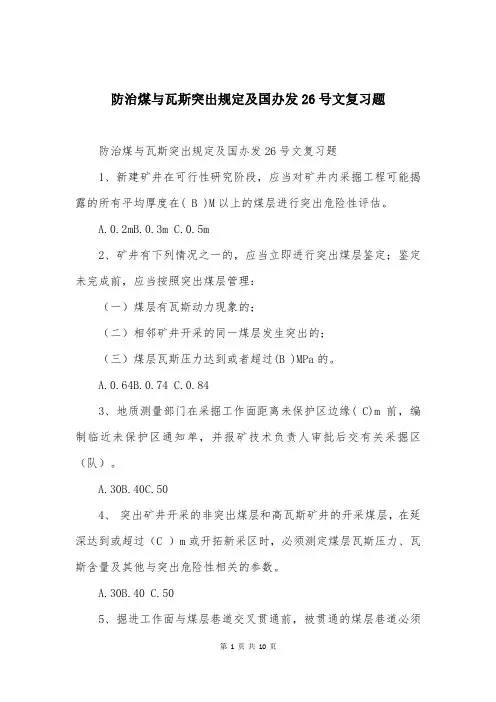 防治煤与瓦斯突出规定及国办发 26 号文复习题

防治煤与瓦斯突出规定及国办发 26 号文复习题

1、新建矿井在可行性研究阶段，应当对矿井内采掘工程可能揭露的所有平均厚度在( B )M 以上的煤层进行突出危险性评估。

A.0.2mB.0.3m C.0.5m

2、矿井有下列情况之一的，应当立即进行突出煤层鉴定；鉴定未完成前，应当按照突出煤层管理：

（一）煤层有瓦斯动力现象的；

（二）相邻矿井开采的同一煤层发生突出的；

（三）煤层瓦斯压力达到或者超过(B )MPa 的。

A.0.64B.0.74 C.0.84

3、地质测量部门在采掘工作面距离未保护区边缘( C)m 前，编制临近未保护区通知单，并报矿技术负责人审批后交有关采掘区（队）。

A.30B.40C.50

4、 突出矿井开采的非突出煤层和高瓦斯矿井的开采煤层，在延深达到或超过（C ）m 或开拓新采区时，必须测定煤层瓦斯压力、瓦斯含量及其他与突出危险性相关的参数。

A.30B.40 C.50

5、掘进工作面与煤层巷道交叉贯通前，被贯通的煤层巷道必须

第 1 页 共 10 页